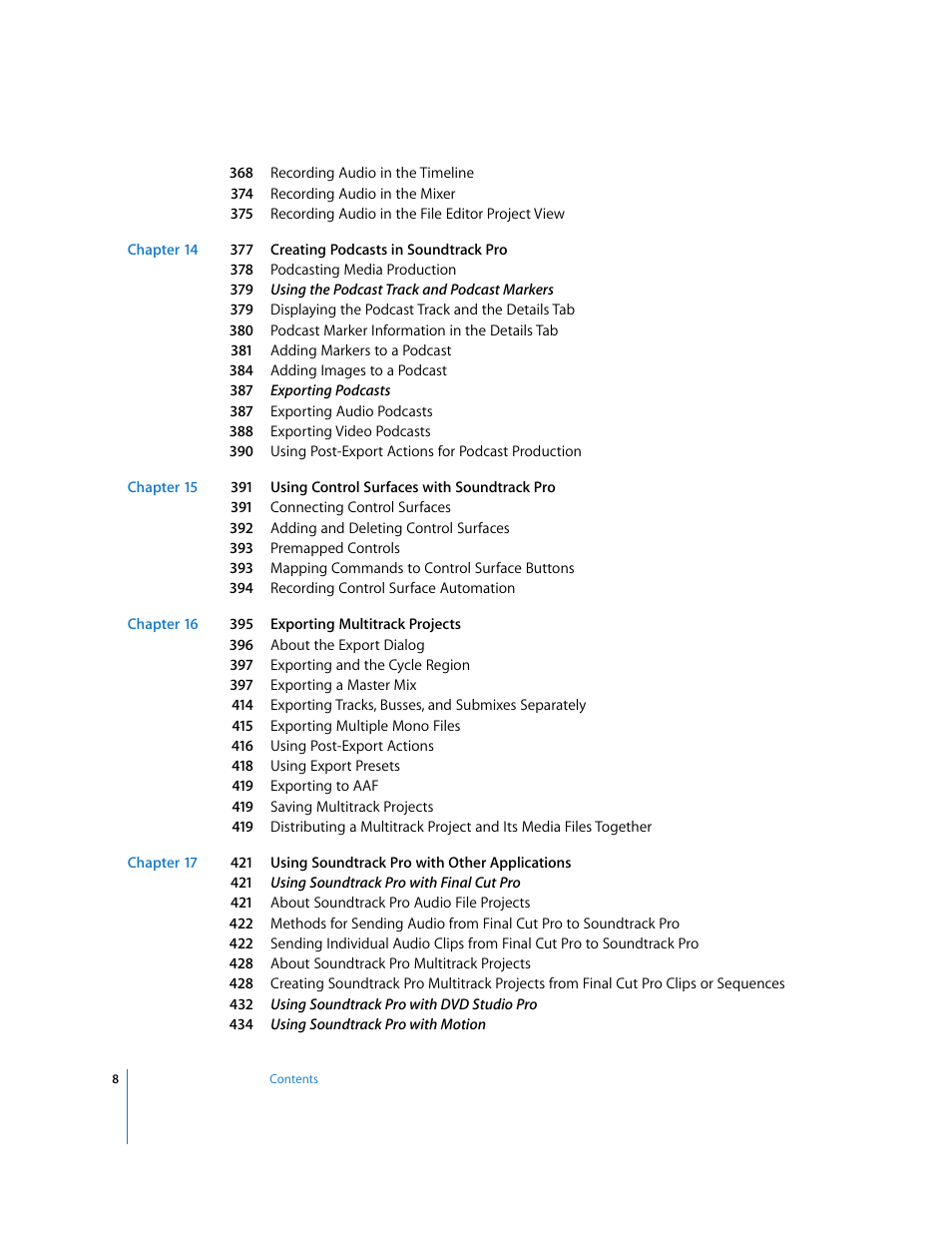 368 Recording Audio in the Timeline
374 Recording Audio in the Mixer
375 Recording Audio in the File Editor Project View

Chapter 14
377 Creating Podcasts in Soundtrack Pro
378 Podcasting Media Production
379 Using the Podcast Track and Podcast Markers
379 Displaying the Podcast Track and the Details Tab
380 Podcast Marker Information in the Details Tab
381 Adding Markers to a Podcast
384 Adding Images to a Podcast
387 Exporting Podcasts
387 Exporting Audio Podcasts
388 Exporting Video Podcasts
390 Using Post-Export Actions for Podcast Production

Chapter 15
391 Using Control Surfaces with Soundtrack Pro
391 Connecting Control Surfaces
392 Adding and Deleting Control Surfaces
393 Premapped Controls
393 Mapping Commands to Control Surface Buttons
394 Recording Control Surface Automation

Chapter 16
395 Exporting Multitrack Projects
396 About the Export Dialog
397 Exporting and the Cycle Region
397 Exporting a Master Mix
414 Exporting Tracks, Busses, and Submixes Separately
415 Exporting Multiple Mono Files
416 Using Post-Export Actions
418 Using Export Presets
419 Exporting to AAF
419 Saving Multitrack Projects
419 Distributing a Multitrack Project and Its Media Files Together

Chapter 17
421 Using Soundtrack Pro with Other Applications
421 Using Soundtrack Pro with Final Cut Pro
421 About Soundtrack Pro Audio File Projects
422 Methods for Sending Audio from Final Cut Pro to Soundtrack Pro
422 Sending Individual Audio Clips from Final Cut Pro to Soundtrack Pro
428 About Soundtrack Pro Multitrack Projects
428 Creating Soundtrack Pro Multitrack Projects from Final Cut Pro Clips or Sequences
432 Using Soundtrack Pro with DVD Studio Pro
434 Using Soundtrack Pro with Motion

8 Contents